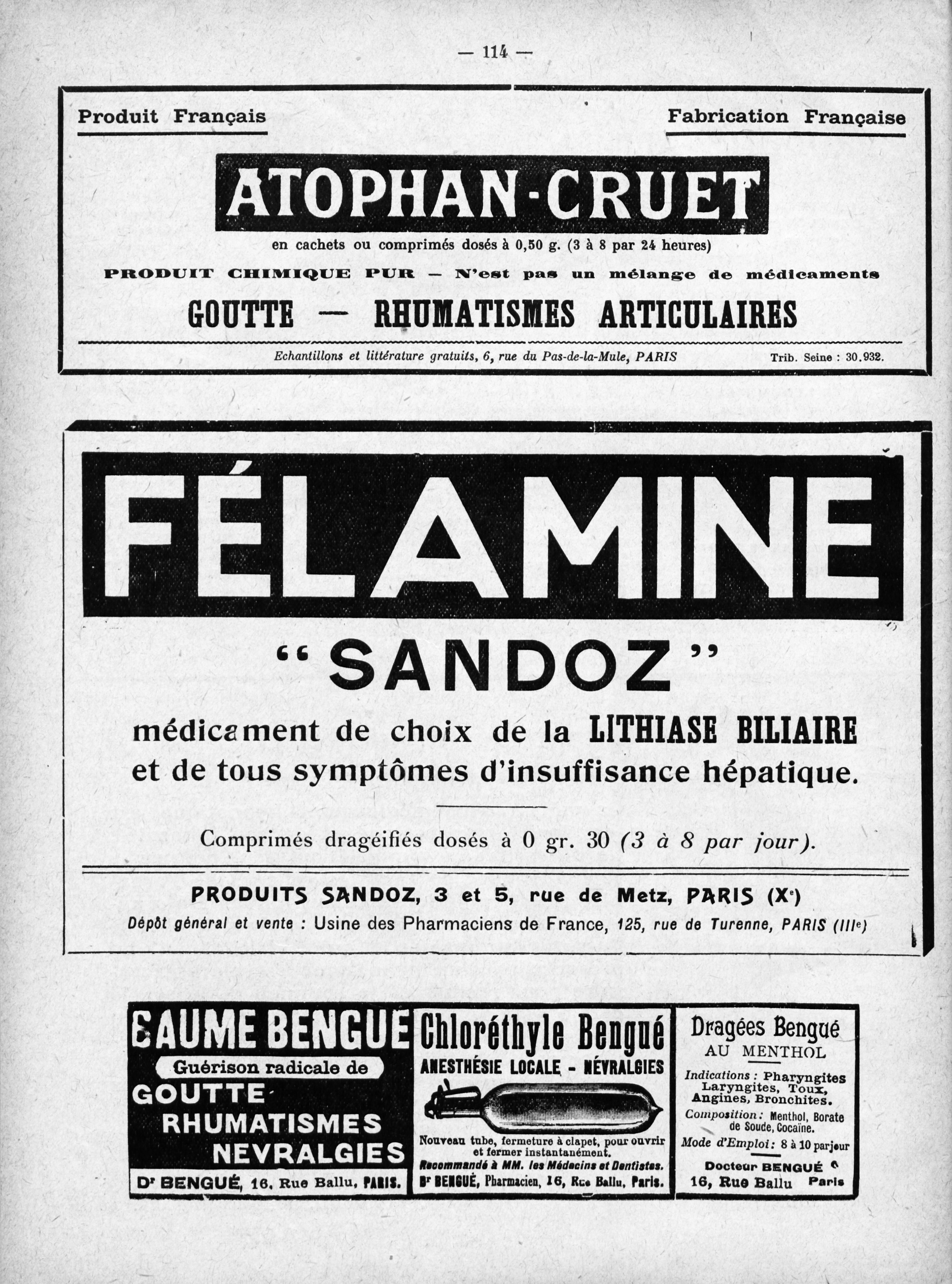 — 114 —

Produit Français

Fabrication Française

ATOPHAN-CRUET

en cachets ou comprimés dosés à 0,50 g. (3 à 8 par 24 heures)

PRODUIT CHIMIQUE PUR — N'est pas un mélange de médicaments

GOUTTE — RHUMATISMES ARTICULAIRES

Echantillons et littérature gratuits, 6, rue du Pas-de-la-Mule, PARIS

Trib. Seine : 30.932.

FÉLAMINE

"SANDOZ"

médicament de choix de la LITHIASE BILIAIRE et de tous symptômes d'insuffisance hépatique.

Comprimés dragéifiés dosés à 0 gr. 30 (3 à 8 par jour).

PRODUITS SANDOZ, 3 et 5, rue de Metz, PARIS (Xe)

Dépôt général et vente : Usine des Pharmaciens de France, 125, rue de Turenne, PARIS (IIIe)

BAUME BENGUE

Guérison radicale de

GOUTTE

RHUMATISMES

NEVRALGIES

Dr BENGUÉ, 16, Rue Ballu, PARIS.

Chloréthyle Bengué

ANESTHÉSIE LOCALE - NÉVRALGIES

Nouveau tube, fermeture à clapet, pour ouvrir et fermer instantanément.

Recommandé à MM. les Médecins et Dentistes.

Dr BENGUÉ, Pharmacien, 16, Rue Ballu, Paris.

Dragées Bengué

AU MENTHOL

Indications : Pharyngites Laryngites, Toux, Angines, Bronchites.

Composition : Menthol, Borate de Soude, Cocaïne.

Mode d'Emploi : 8 à 10 par jour

Docteur BENGUÉ

16, Rue Ballu Paris